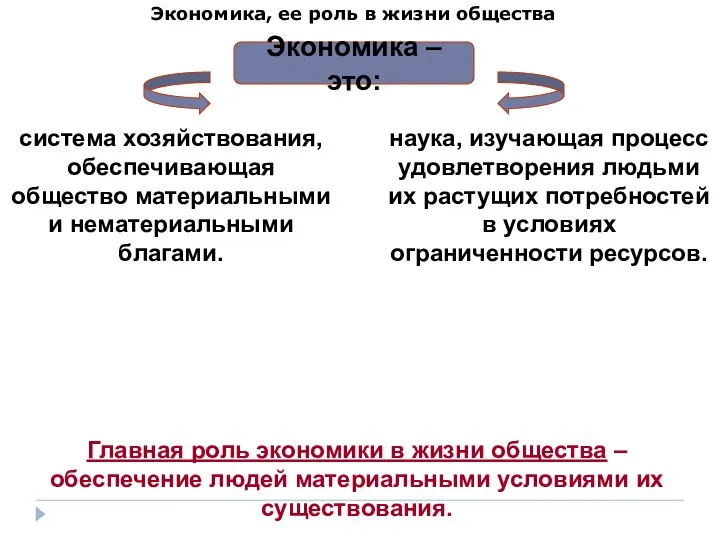 Экономика, ее роль в жизни общества

Экономика – это:

система хозяйствования, обеспечивающая общество материальными и нематериальными благами.

наука, изучающая процесс удовлетворения людьми их растущих потребностей в условиях ограниченности ресурсов.

Главная роль экономики в жизни общества – обеспечение людей материальными условиями их существования.